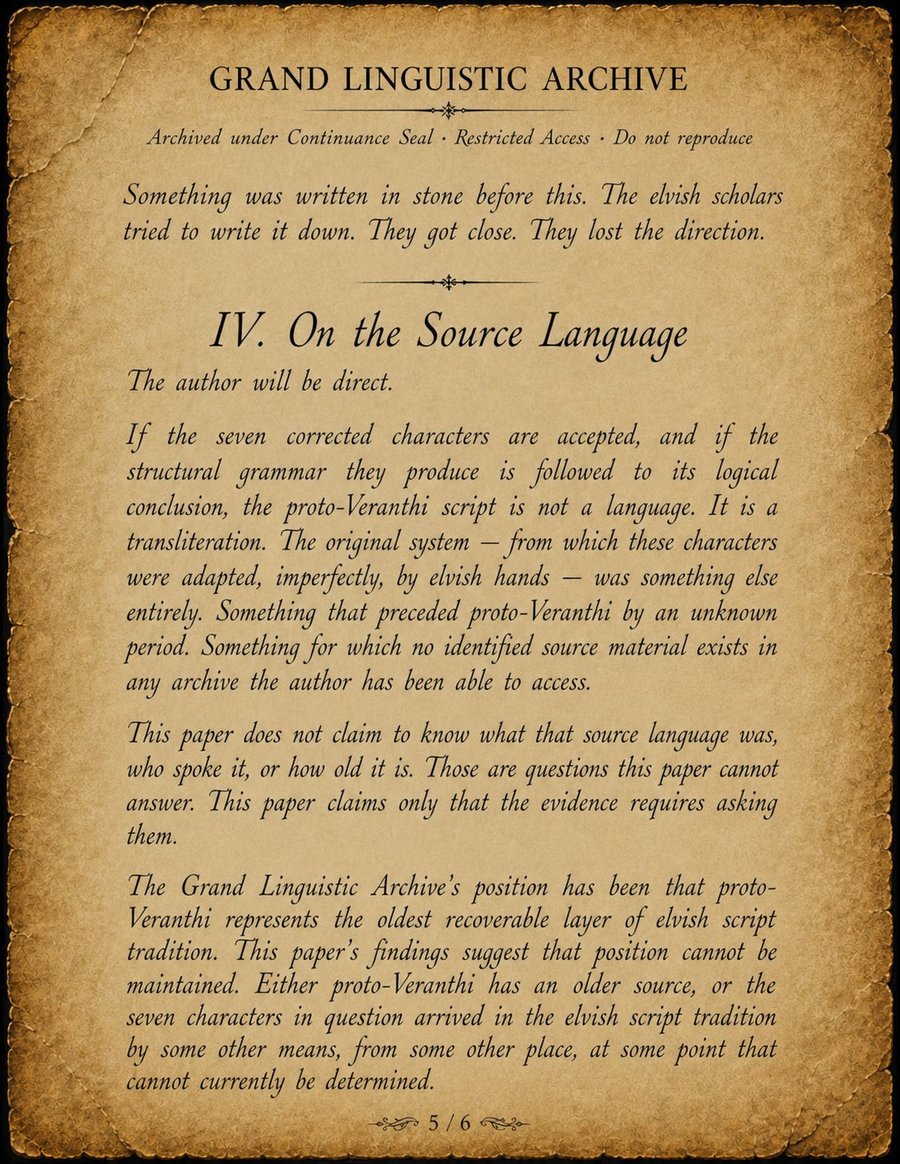 GRAND LINGUISTIC ARCHIVE

Archived under Continuance Seal · Restricted Access · Do not reproduce

Something was written in stone before this. The elvish scholars tried to write it down. They got close. They lost the direction.

IV. On the Source Language

The author will be direct.

If the seven corrected characters are accepted, and if the structural grammar they produce is followed to its logical conclusion, the proto-Veranthi script is not a language. It is a transliteration. The original system — from which these characters were adapted, imperfectly, by elvish hands — was something else entirely. Something that preceded proto-Veranthi by an unknown period. Something for which no identified source material exists in any archive the author has been able to access.

This paper does not claim to know what that source language was, who spoke it, or how old it is. Those are questions this paper cannot answer. This paper claims only that the evidence requires asking them.

The Grand Linguistic Archive's position has been that proto-Veranthi represents the oldest recoverable layer of elvish script tradition. This paper's findings suggest that position cannot be maintained. Either proto-Veranthi has an older source, or the seven characters in question arrived in the elvish script tradition by some other means, from some other place, at some point that cannot currently be determined.

5 / 6